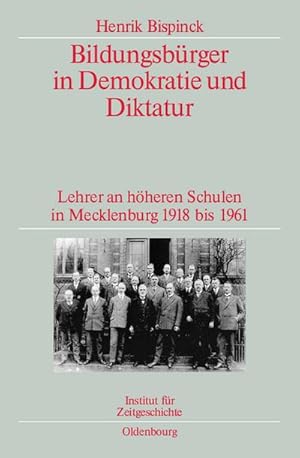 Henrik Bispinck

Bildungsbürger in Demokratie und Diktatur

Lehrer an höheren Schulen in Mecklenburg 1918 bis 1961

Institut für Zeitgeschichte

Oldenbourg